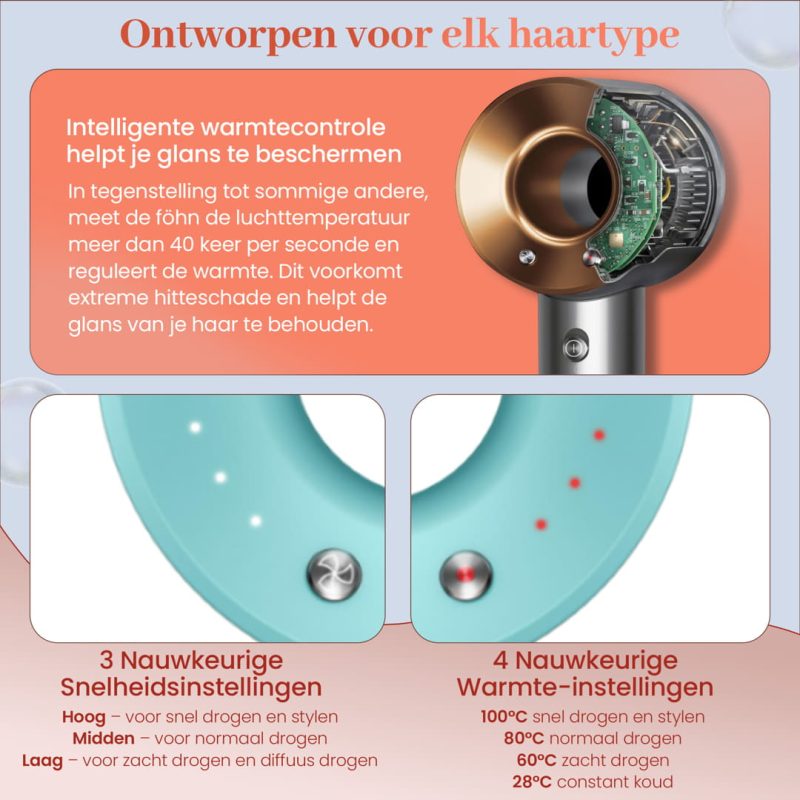 Ontworpen voor elk haartype

Intelligente warmtecontrole helpt je glans te beschermen

In tegenstelling tot sommige andere, meet de föhn de luchttemperatuur meer dan 40 keer per seconde en reguleert de warmte. Dit voorkomt extreme hitteschade en helpt de glans van je haar te behouden.

3 Nauwkeurige Snelheidsinstellingen

Hoog – voor snel drogen en stylen
Midden – voor normaal drogen
Laag – voor zacht drogen en diffuus drogen

4 Nauwkeurige Warmte-instellingen

100ºC snel drogen en stylen
80ºC normaal drogen
60ºC zacht drogen
28ºC constant koud